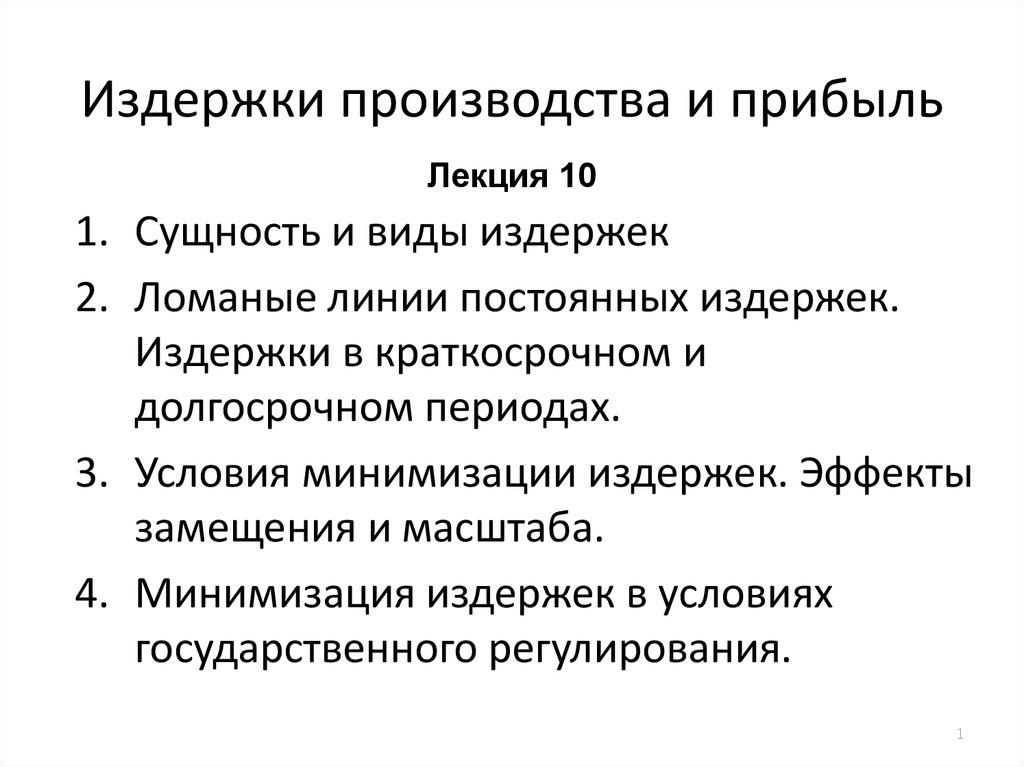 Издержки производства и прибыль

Лекция 10

1. Сущность и виды издержек
2. Ломаные линии постоянных издержек. Издержки в краткосрочном и долгосрочном периодах.
3. Условия минимизации издержек. Эффекты замещения и масштаба.
4. Минимизация издержек в условиях государственного регулирования.

1